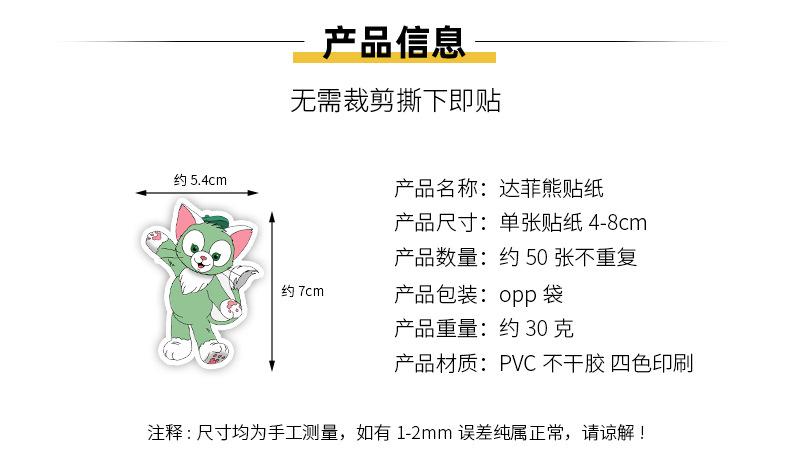 产品信息

无需裁剪撕下即贴

约 5.4cm

约 7cm

产品名称：达菲熊贴纸
产品尺寸：单张贴纸 4-8cm
产品数量：约 50 张不重复
产品包装：opp 袋
产品重量：约 30 克
产品材质：PVC 不干胶 四色印刷

注释：尺寸均为手工测量，如有 1-2mm 误差纯属正常，请谅解！